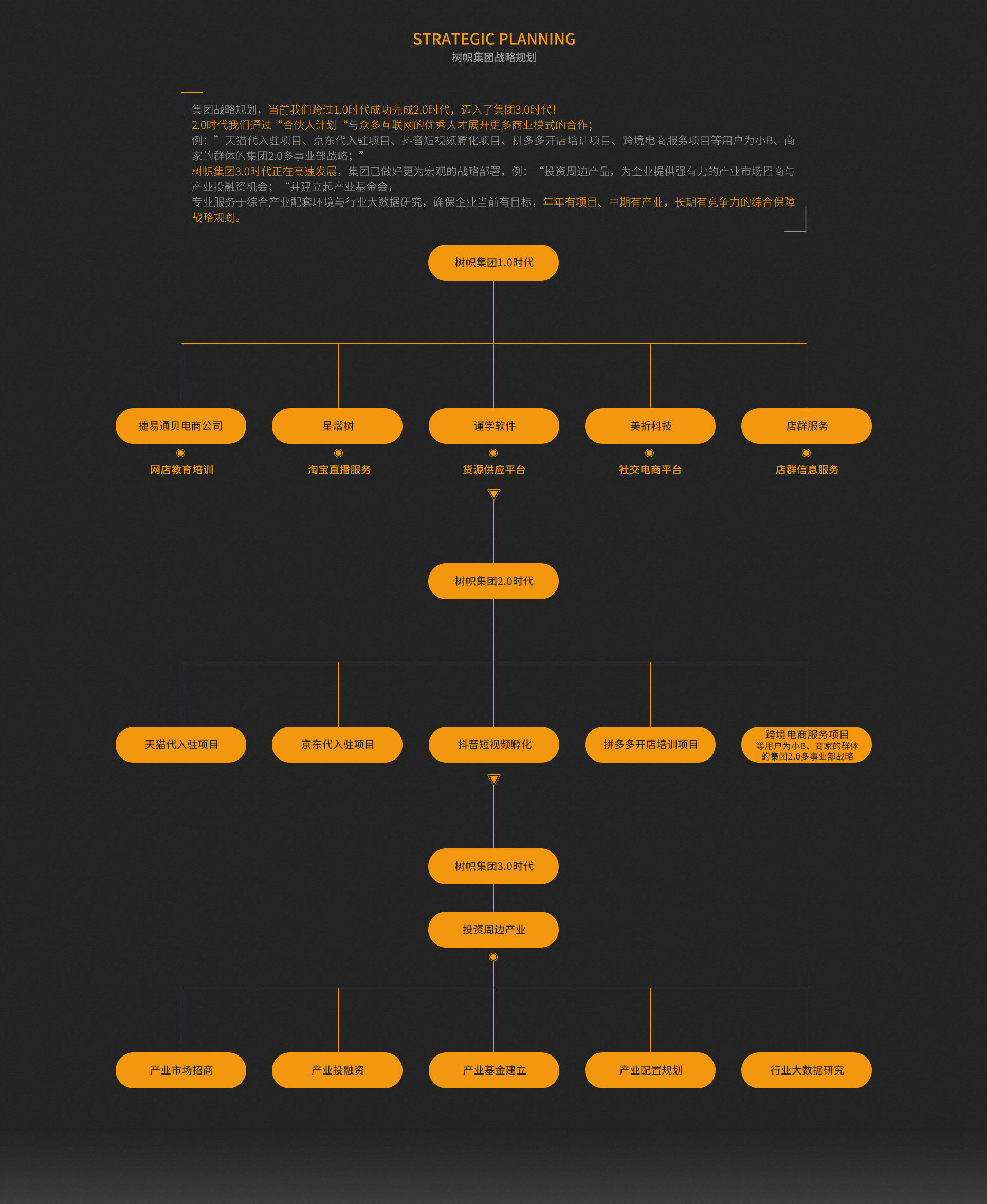 STRATEGIC PLANNING
树帜集团战略规划

集团战略规划，当前我们跨过1.0时代成功完成2.0时代，迈入了集团3.0时代！
2.0时代我们通过“合伙人计划“与众多互联网的优秀人才展开更多商业模式的合作；
例：”天猫代入驻项目、京东代入驻项目、抖音短视频孵化项目、拼多多开店培训项目、跨境电商服务项目等用户为小B、商家的群体的集团2.0多事业部战略；”
树帜集团3.0时代正在高速发展，集团已做好更为宏观的战略部署，例：“投资周边产品，为企业提供强有力的产业市场招商与产业投融资机会；“并建立起产业基金会，
专业服务于综合产业配套环境与行业大数据研究，确保企业当前有目标，年年有项目、中期有产业，长期有竞争力的综合保障战略规划。

树帜集团1.0时代

捷易通贝电商公司
网店教育培训
星熠树
淘宝直播服务
谨学软件
货源供应平台
美折科技
社交电商平台
店群服务
店群信息服务

树帜集团2.0时代

天猫代入驻项目
京东代入驻项目
抖音短视频孵化
拼多多开店培训项目
跨境电商服务项目
等用户为小B、商家的群体的集团2.0多事业部战略

树帜集团3.0时代
投资周边产业

产业市场招商
产业投融资
产业基金建立
产业配置规划
行业大数据研究